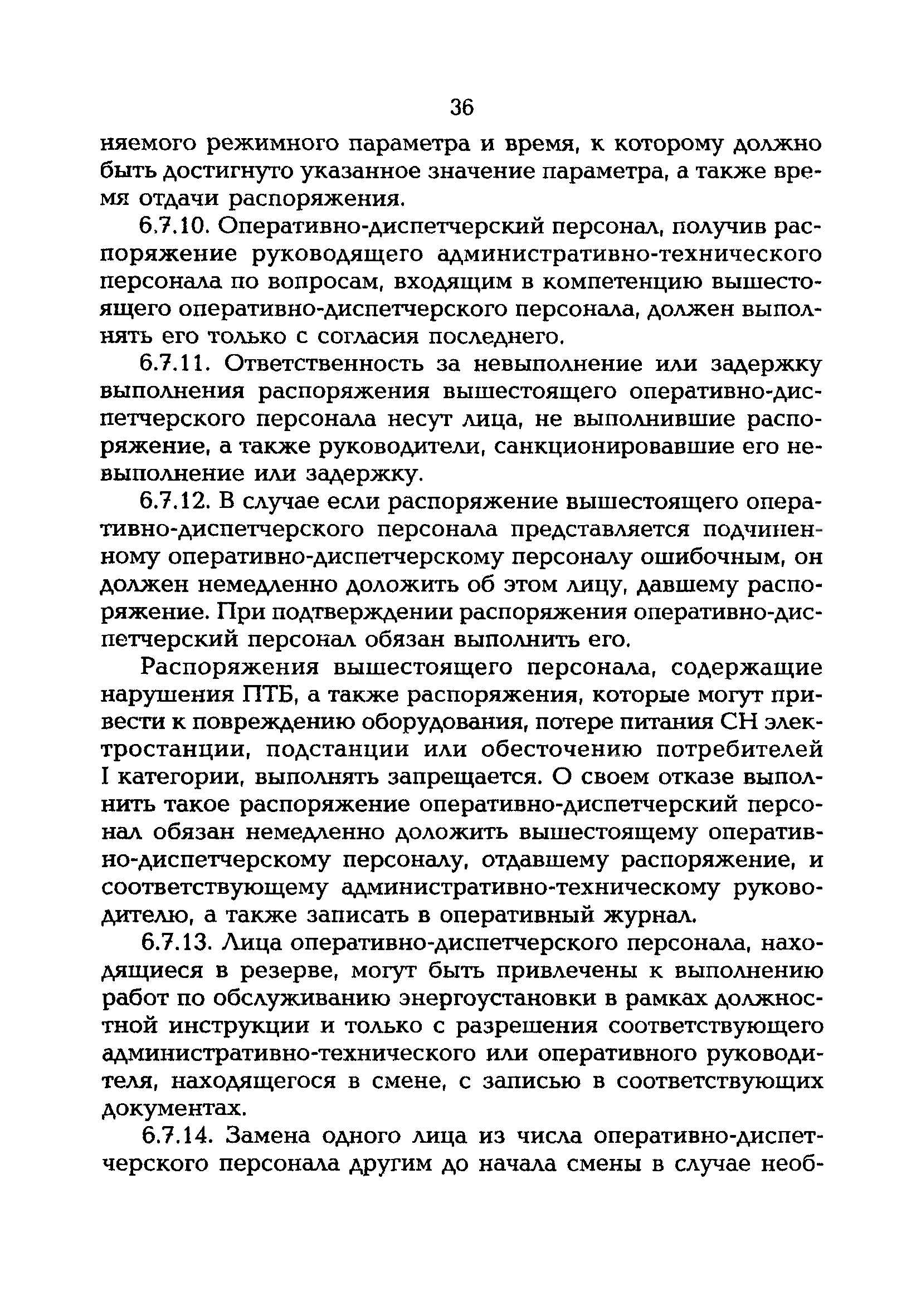 36

няемого режимного параметра и время, к которому должно быть достигнуто указанное значение параметра, а также время отдачи распоряжения.

6.7.10. Оперативно-диспетчерский персонал, получив распоряжение руководящего административно-технического персонала по вопросам, входящим в компетенцию вышестоящего оперативно-диспетчерского персонала, должен выполнять его только с согласия последнего.

6.7.11. Ответственность за невыполнение или задержку выполнения распоряжения вышестоящего оперативно-диспетчерского персонала несут лица, не выполнившие распоряжение, а также руководители, санкционировавшие его невыполнение или задержку.

6.7.12. В случае если распоряжение вышестоящего оперативно-диспетчерского персонала представляется подчиненному оперативно-диспетчерскому персоналу ошибочным, он должен немедленно доложить об этом лицу, давшему распоряжение. При подтверждении распоряжения оперативно-диспетчерский персонал обязан выполнить его.

Распоряжения вышестоящего персонала, содержащие нарушения ПТБ, а также распоряжения, которые могут привести к повреждению оборудования, потере питания СН электростанции, подстанции или обесточению потребителей I категории, выполнять запрещается. О своем отказе выполнить такое распоряжение оперативно-диспетчерский персонал обязан немедленно доложить вышестоящему оперативно-диспетчерскому персоналу, отдавшему распоряжение, и соответствующему административно-техническому руководителю, а также записать в оперативный журнал.

6.7.13. Лица оперативно-диспетчерского персонала, находящиеся в резерве, могут быть привлечены к выполнению работ по обслуживанию энергоустановки в рамках должностной инструкции и только с разрешения соответствующего административно-технического или оперативного руководителя, находящегося в смене, с записью в соответствующих документах.

6.7.14. Замена одного лица из числа оперативно-диспетчерского персонала другим до начала смены в случае необ-